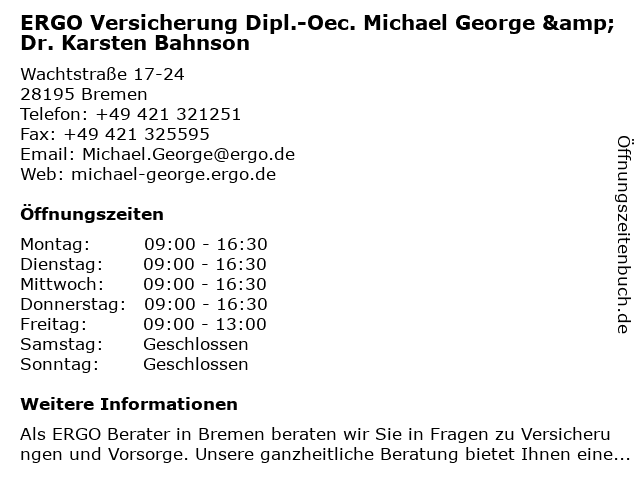 ERGO Versicherung Dipl.-Oec. Michael George &amp; Dr. Karsten Bahnson

Wachtstraße 17-24
28195 Bremen
Telefon: +49 421 321251
Fax: +49 421 325595
Email: Michael.George@ergo.de
Web: michael-george.ergo.de

Öffnungszeiten

Montag: 09:00 - 16:30
Dienstag: 09:00 - 16:30
Mittwoch: 09:00 - 16:30
Donnerstag: 09:00 - 16:30
Freitag: 09:00 - 13:00
Samstag: Geschlossen
Sonntag: Geschlossen

Weitere Informationen

Als ERGO Berater in Bremen beraten wir Sie in Fragen zu Versicherungen und Vorsorge. Unsere ganzheitliche Beratung bietet Ihnen eine...

Öffnungszeitenbuch.de